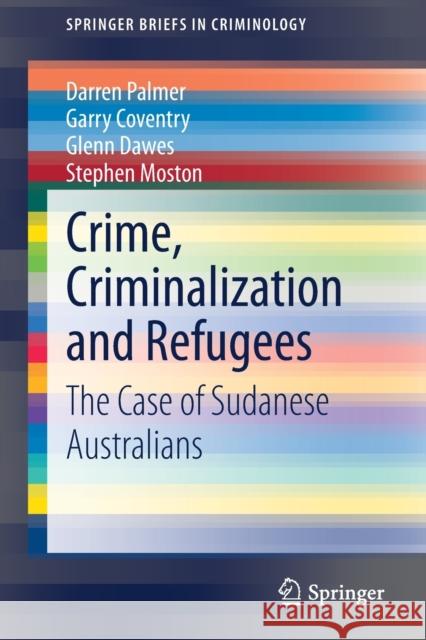 SPRINGER BRIEFS IN CRIMINOLOGY

Darren Palmer
Garry Coventry
Glenn Dawes
Stephen Moston

Crime, Criminalization and Refugees

The Case of Sudanese Australians

Springer